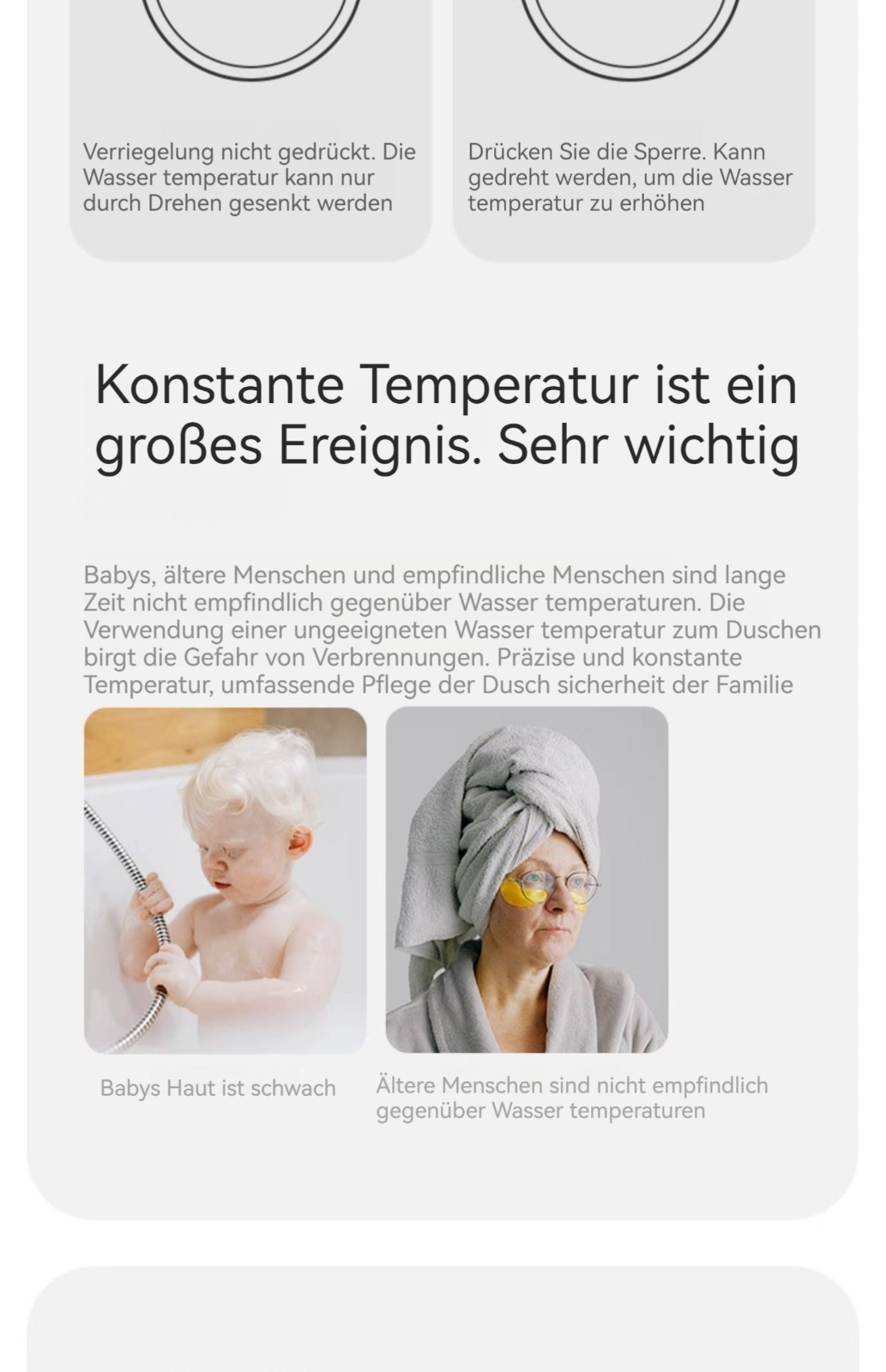 Verriegelung nicht gedrückt. Die Wasser temperatur kann nur durch Drehen gesenkt werden

Drücken Sie die Sperre. Kann gedreht werden, um die Wasser temperatur zu erhöhen

Konstante Temperatur ist ein großes Ereignis. Sehr wichtig

Babys, ältere Menschen und empfindliche Menschen sind lange Zeit nicht empfindlich gegenüber Wasser temperaturen. Die Verwendung einer ungeeigneten Wasser temperatur zum Duschen birgt die Gefahr von Verbrennungen. Präzise und konstante Temperatur, umfassende Pflege der Dusch sicherheit der Familie

Babys Haut ist schwach

Ältere Menschen sind nicht empfindlich gegenüber Wasser temperaturen